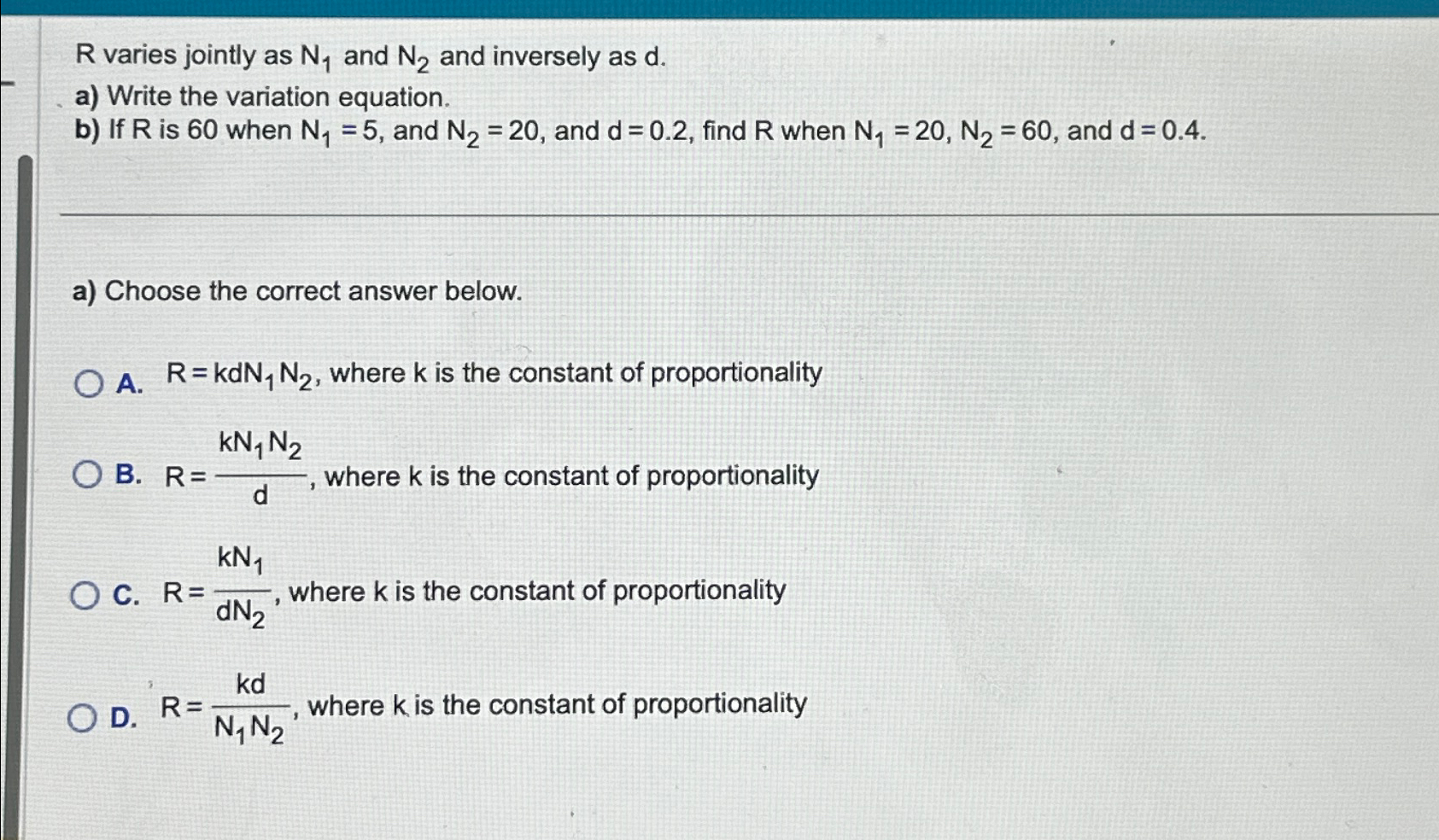 R varies jointly as $N_1$ and $N_2$ and inversely as d.

a) Write the variation equation.

b) If R is 60 when $N_1 = 5$, and $N_2 = 20$, and $d = 0.2$, find R when $N_1 = 20$, $N_2 = 60$, and $d = 0.4$.

a) Choose the correct answer below.

A. $R = kdN_1N_2$, where k is the constant of proportionality

B. $R = \frac{kN_1N_2}{d}$, where k is the constant of proportionality

C. $R = \frac{kN_1}{dN_2}$, where k is the constant of proportionality

D. $R = \frac{kd}{N_1N_2}$, where k is the constant of proportionality